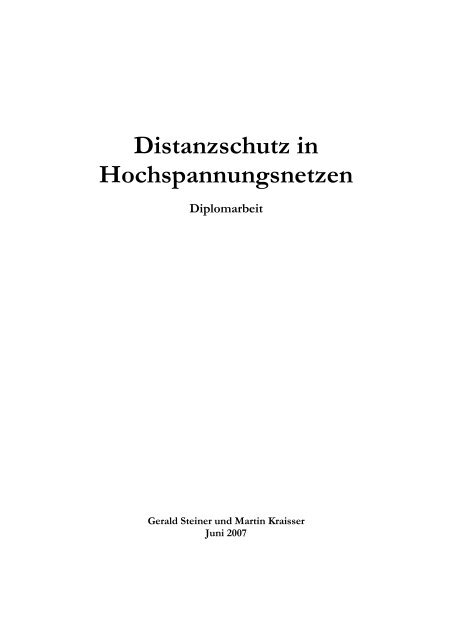 Distanzschutz in Hochspannungsnetzen

Diplomarbeit

Gerald Steiner und Martin Kraisser
Juni 2007